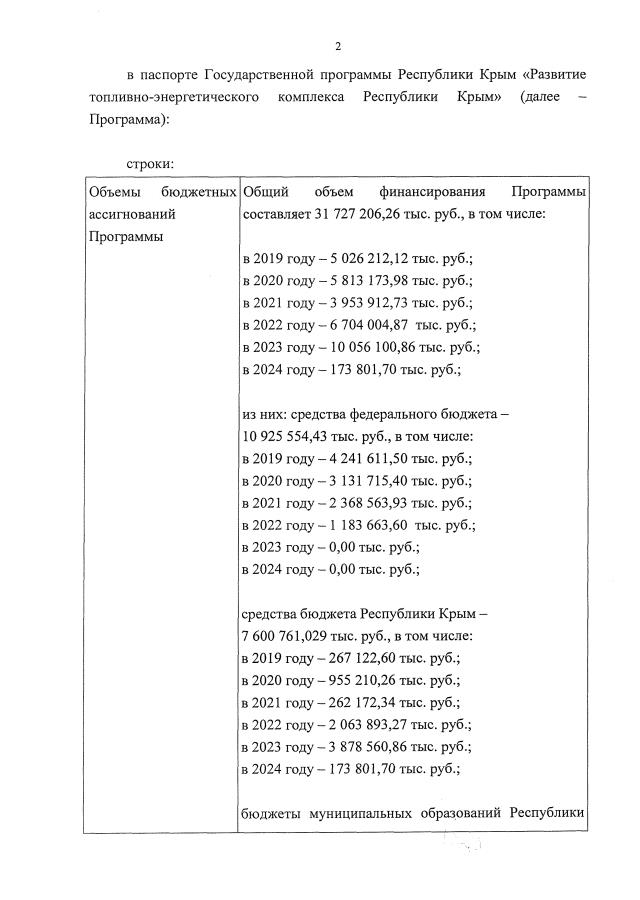 2

в паспорте Государственной программы Республики Крым «Развитие топливно-энергетического комплекса Республики Крым» (далее – Программа):

строки:

| Объемы бюджетных ассигнований Программы | Общий объем финансирования Программы составляет 31 727 206,26 тыс. руб., в том числе:<br><br>в 2019 году – 5 026 212,12 тыс. руб.;<br>в 2020 году – 5 813 173,98 тыс. руб.;<br>в 2021 году – 3 953 912,73 тыс. руб.;<br>в 2022 году – 6 704 004,87 тыс. руб.;<br>в 2023 году – 10 056 100,86 тыс. руб.;<br>в 2024 году – 173 801,70 тыс. руб.;<br><br>из них: средства федерального бюджета – 10 925 554,43 тыс. руб., в том числе:<br>в 2019 году – 4 241 611,50 тыс. руб.;<br>в 2020 году – 3 131 715,40 тыс. руб.;<br>в 2021 году – 2 368 563,93 тыс. руб.;<br>в 2022 году – 1 183 663,60 тыс. руб.;<br>в 2023 году – 0,00 тыс. руб.;<br>в 2024 году – 0,00 тыс. руб.;<br><br>средства бюджета Республики Крым – 7 600 761,029 тыс. руб., в том числе:<br>в 2019 году – 267 122,60 тыс. руб.;<br>в 2020 году – 955 210,26 тыс. руб.;<br>в 2021 году – 262 172,34 тыс. руб.;<br>в 2022 году – 2 063 893,27 тыс. руб.;<br>в 2023 году – 3 878 560,86 тыс. руб.;<br>в 2024 году – 173 801,70 тыс. руб.;<br><br>бюджеты муниципальных образований Республики |
|---|---|